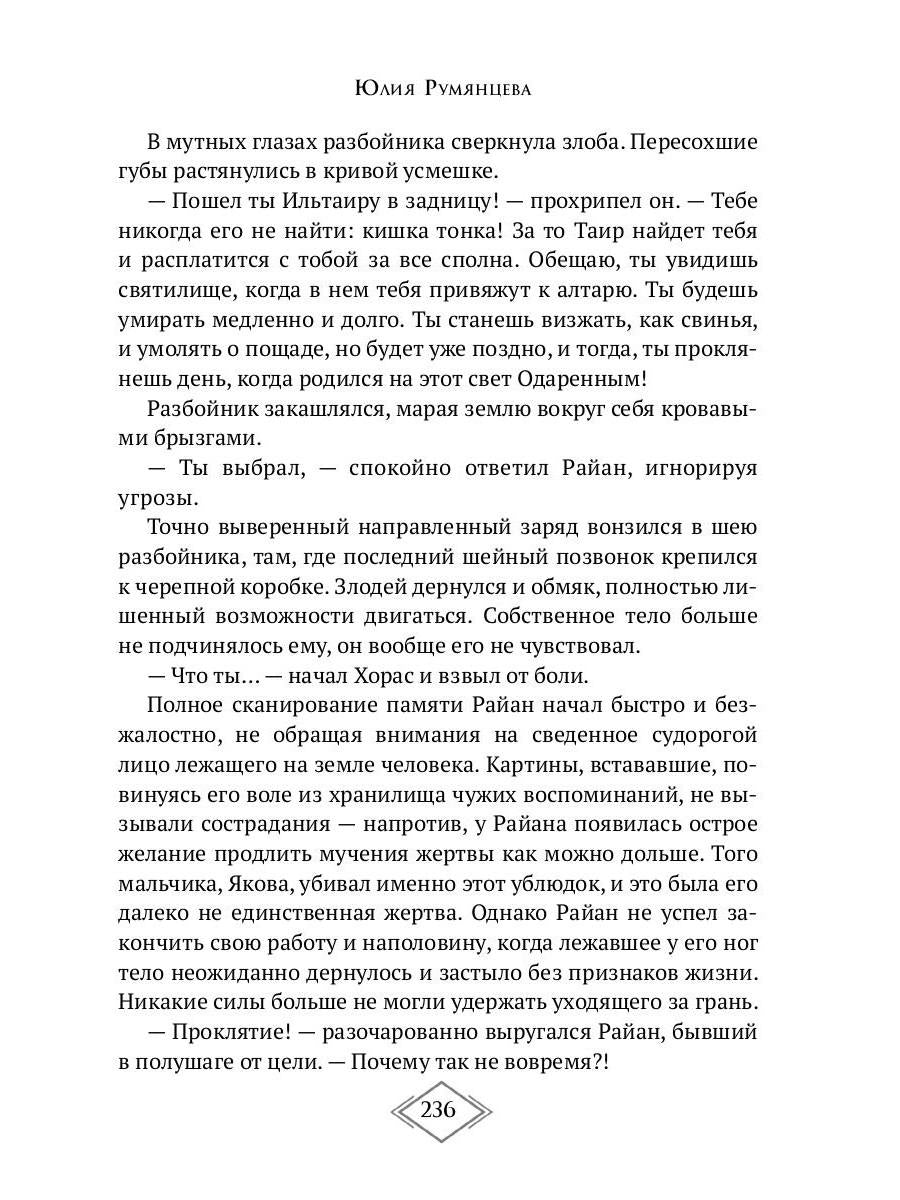 Юлия Румянцева

В мутных глазах разбойника сверкнула злоба. Пересохшие губы растянулись в кривой усмешке.

— Пошел ты Ильтаиру в задницу! — прохрипел он. — Тебе никогда его не найти: кишка тонка! За то Таир найдет тебя и расплатится с тобой за все сполна. Обещаю, ты увидишь святилище, когда в нем тебя привяжут к алтарю. Ты будешь умирать медленно и долго. Ты станешь визжать, как свинья, и умолять о пощаде, но будет уже поздно, и тогда, ты проклянешь день, когда родился на этот свет Одаренным!

Разбойник закашлялся, марая землю вокруг себя кровавыми брызгами.

— Ты выбрал, — спокойно ответил Райан, игнорируя угрозы.

Точно выверенный направленный заряд вонзился в шею разбойника, там, где последний шейный позвонок крепился к черепной коробке. Злодей дернулся и обмяк, полностью лишенный возможности двигаться. Собственное тело больше не подчинялось ему, он вообще его не чувствовал.

— Что ты… — начал Хорас и взвыл от боли.

Полное сканирование памяти Райан начал быстро и безжалостно, не обращая внимания на сведенное судорогой лицо лежащего на земле человека. Картины, встававшие, повинуясь его воле из хранилища чужих воспоминаний, не вызывали сострадания — напротив, у Райана появилась острое желание продлить мучения жертвы как можно дольше. Того мальчика, Якова, убивал именно этот ублюдок, и это была его далеко не единственная жертва. Однако Райан не успел закончить свою работу и наполовину, когда лежавшее у его ног тело неожиданно дернулось и застыло без признаков жизни. Никакие силы больше не могли удержать уходящего за грань.

— Проклятие! — разочарованно выругался Райан, бывший в полушаге от цели. — Почему так не вовремя?!

236